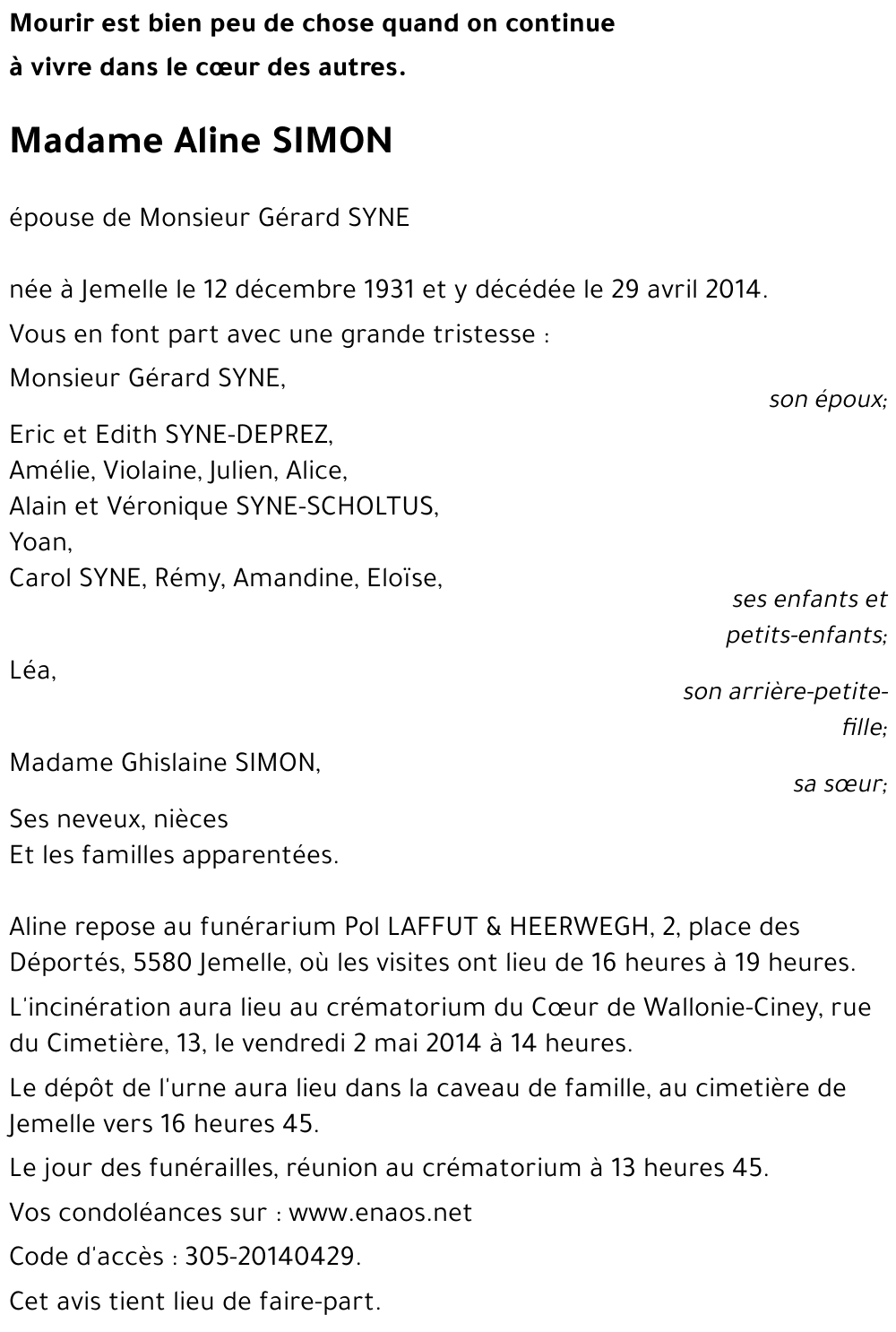 Mourir est bien peu de chose quand on continue
à vivre dans le cœur des autres.

Madame Aline SIMON

épouse de Monsieur Gérard SYNE

née à Jemelle le 12 décembre 1931 et y décédée le 29 avril 2014.

Vous en font part avec une grande tristesse :

Monsieur Gérard SYNE,
son époux;

Eric et Edith SYNE-DEPREZ,
Amélie, Violaine, Julien, Alice,
Alain et Véronique SYNE-SCHOLTUS,
Yoan,
Carol SYNE, Rémy, Amandine, Eloïse,
ses enfants et petits-enfants;

Léa,
son arrière-petite-fille;

Madame Ghislaine SIMON,
sa sœur;

Ses neveux, nièces
Et les familles apparentées.

Aline repose au funérarium Pol LAFFUT & HEERWEGH, 2, place des Déportés, 5580 Jemelle, où les visites ont lieu de 16 heures à 19 heures.

L'incinération aura lieu au crématorium du Cœur de Wallonie-Ciney, rue du Cimetière, 13, le vendredi 2 mai 2014 à 14 heures.

Le dépôt de l'urne aura lieu dans la caveau de famille, au cimetière de Jemelle vers 16 heures 45.

Le jour des funérailles, réunion au crématorium à 13 heures 45.

Vos condoléances sur : www.enaos.net

Code d'accès : 305-20140429.

Cet avis tient lieu de faire-part.